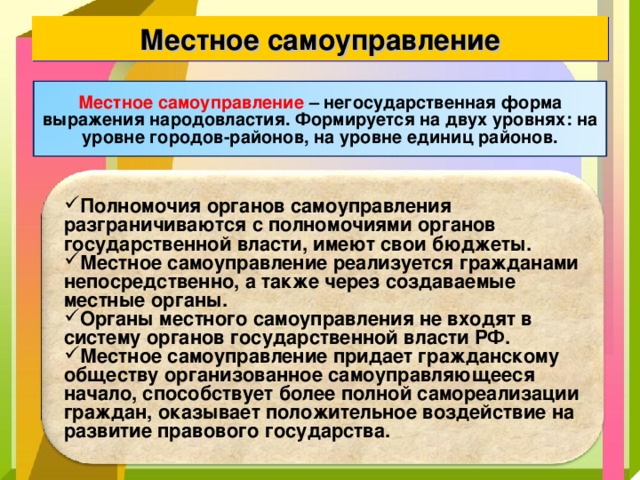 Местное самоуправление

Местное самоуправление – негосударственная форма выражения народовластия. Формируется на двух уровнях: на уровне городов-районов, на уровне единиц районов.

✓Полномочия органов самоуправления разграничиваются с полномочиями органов государственной власти, имеют свои бюджеты.
✓Местное самоуправление реализуется гражданами непосредственно, а также через создаваемые местные органы.
✓Органы местного самоуправления не входят в систему органов государственной власти РФ.
✓Местное самоуправление придает гражданскому обществу организованное самоуправляющееся начало, способствует более полной самореализации граждан, оказывает положительное воздействие на развитие правового государства.